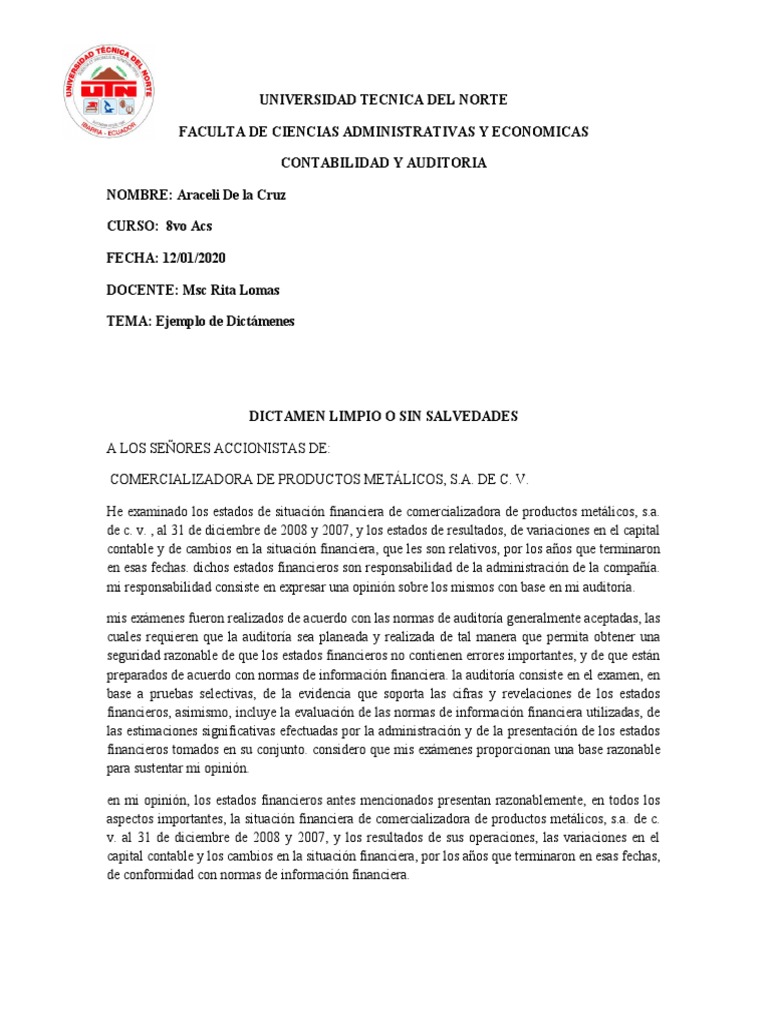 UNIVERSIDAD TÉCNICA DEL NORTE
UTN
IBARRA - ECUADOR

UNIVERSIDAD TECNICA DEL NORTE

FACULTA DE CIENCIAS ADMINISTRATIVAS Y ECONOMICAS

CONTABILIDAD Y AUDITORIA

NOMBRE: Araceli De la Cruz

CURSO: 8vo Acs

FECHA: 12/01/2020

DOCENTE: Msc Rita Lomas

TEMA: Ejemplo de Dictámenes

DICTAMEN LIMPIO O SIN SALVEDADES

A LOS SEÑORES ACCIONISTAS DE:

COMERCIALIZADORA DE PRODUCTOS METÁLICOS, S.A. DE C. V.

He examinado los estados de situación financiera de comercializadora de productos metálicos, s.a. de c. v. , al 31 de diciembre de 2008 y 2007, y los estados de resultados, de variaciones en el capital contable y de cambios en la situación financiera, que les son relativos, por los años que terminaron en esas fechas. dichos estados financieros son responsabilidad de la administración de la compañía. mi responsabilidad consiste en expresar una opinión sobre los mismos con base en mi auditoría.

mis exámenes fueron realizados de acuerdo con las normas de auditoría generalmente aceptadas, las cuales requieren que la auditoría sea planeada y realizada de tal manera que permita obtener una seguridad razonable de que los estados financieros no contienen errores importantes, y de que están preparados de acuerdo con normas de información financiera. la auditoría consiste en el examen, en base a pruebas selectivas, de la evidencia que soporta las cifras y revelaciones de los estados financieros, asimismo, incluye la evaluación de las normas de información financiera utilizadas, de las estimaciones significativas efectuadas por la administración y de la presentación de los estados financieros tomados en su conjunto. considero que mis exámenes proporcionan una base razonable para sustentar mi opinión.

en mi opinión, los estados financieros antes mencionados presentan razonablemente, en todos los aspectos importantes, la situación financiera de comercializadora de productos metálicos, s.a. de c. v. al 31 de diciembre de 2008 y 2007, y los resultados de sus operaciones, las variaciones en el capital contable y los cambios en la situación financiera, por los años que terminaron en esas fechas, de conformidad con normas de información financiera.